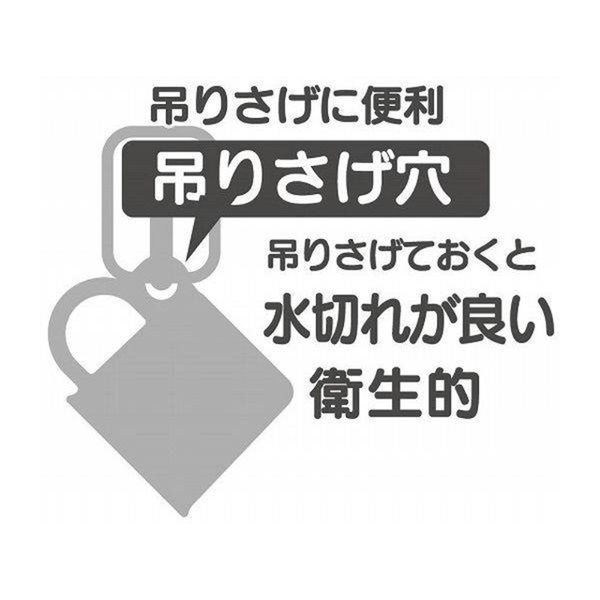 吊りさげに便利

吊りさげ穴

吊りさげておくと
水切れが良い
衛生的